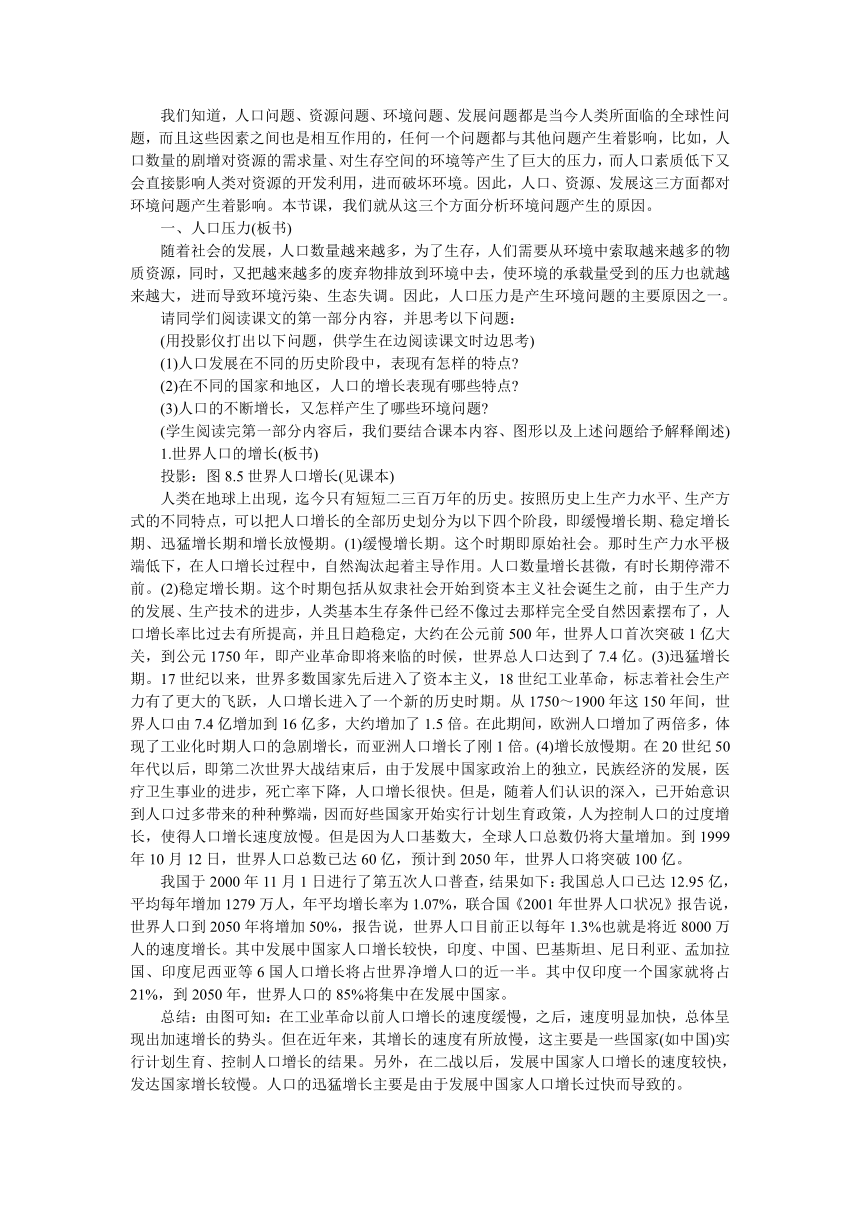 我们知道，人口问题、资源问题、环境问题、发展问题都是当今人类所面临的全球性问题，而且这些因素之间也是相互作用的，任何一个问题都与其他问题产生着影响，比如，人口数量的剧增对资源的需求量、对生存空间的环境等产生了巨大的压力，而人口素质低下又会直接影响人类对资源的开发利用，进而破坏环境。因此，人口、资源、发展这三方面都对环境问题产生着影响。本节课，我们就从这三个方面分析环境问题产生的原因。

一、人口压力(板书)

随着社会的发展，人口数量越来越多，为了生存，人们需要从环境中索取越来越多的物质资源，同时，又把越来越多的废弃物排放到环境中去，使环境的承载量受到的压力也就越来越大，进而导致环境污染、生态失调。因此，人口压力是产生环境问题的主要原因之一。

请同学们阅读课文的第一部分内容，并思考以下问题：

(用投影仪打出以下问题，供学生在边阅读课文时边思考)

(1)人口发展在不同的历史阶段中，表现有怎样的特点?

(2)在不同的国家和地区，人口的增长表现有哪些特点?

(3)人口的不断增长，又怎样产生了哪些环境问题?

(学生阅读完第一部分内容后，我们要结合课本内容、图形以及上述问题给予解释阐述)

1.世界人口的增长(板书)

投影：图 8.5 世界人口增长(见课本)

人类在地球上出现，迄今只有短短二三百万年的历史。按照历史上生产力水平、生产方式的不同特点，可以把人口增长的全部历史划分为以下四个阶段，即缓慢增长期、稳定增长期、迅猛增长期和增长放慢期。(1)缓慢增长期。这个时期即原始社会。那时生产力水平极端低下，在人口增长过程中，自然淘汰起着主导作用。人口数量增长甚微，有时长期停滞不前。(2)稳定增长期。这个时期包括从奴隶社会开始到资本主义社会诞生之前，由于生产力的发展、生产技术的进步，人类基本生存条件已经不像过去那样完全受自然因素摆布了，人口增长率比过去有所提高，并且日趋稳定，大约在公元前 500 年，世界人口首次突破 1 亿大关，到公元 1750 年，即产业革命即将来临的时候，世界总人口达到了 7.4 亿。(3)迅猛增长期。17 世纪以来，世界多数国家先后进入了资本主义，18 世纪工业革命，标志着社会生产力有了更大的飞跃，人口增长进入了一个新的历史时期。从 1750～1900 年这 150 年间，世界人口由 7.4 亿增加到 16 亿多，大约增加了 1.5 倍。在此期间，欧洲人口增加了两倍多，体现了工业化时期人口的急剧增长，而亚洲人口增长了刚 1 倍。(4)增长放慢期。在 20 世纪 50 年代以后，即第二次世界大战结束后，由于发展中国家政治上的独立，民族经济的发展，医疗卫生事业的进步，死亡率下降，人口增长很快。但是，随着人们认识的深入，已开始意识到人口过多带来的种种弊端，因而好些国家开始实行计划生育政策，人为控制人口的过度增长，使得人口增长速度放慢。但是因为人口基数大，全球人口总数仍将大量增加。到 1999 年 10 月 12 日，世界人口总数已达 60 亿，预计到 2050 年，世界人口将突破 100 亿。

我国于 2000 年 11 月 1 日进行了第五次人口普查，结果如下：我国总人口已达 12.95 亿，平均每年增加 1279 万人，年平均增长率为 1.07%，联合国《2001 年世界人口状况》报告说，世界人口到 2050 年将增加 50%，报告说，世界人口目前正以每年 1.3%也就是将近 8000 万人的速度增长。其中发展中国家人口增长较快，印度、中国、巴基斯坦、尼日利亚、孟加拉国、印度尼西亚等 6 国人口增长将占世界净增人口的近一半。其中仅印度一个国家就将占 21%，到 2050 年，世界人口的 85%将集中在发展中国家。

总结：由图可知：在工业革命以前人口增长的速度缓慢，之后，速度明显加快，总体呈现出加速增长的势头。但在近年来，其增长的速度有所放慢，这主要是一些国家(如中国)实行计划生育、控制人口增长的结果。另外，在二战以后，发展中国家人口增长的速度较快，发达国家增长较慢。人口的迅猛增长主要是由于发展中国家人口增长过快而导致的。